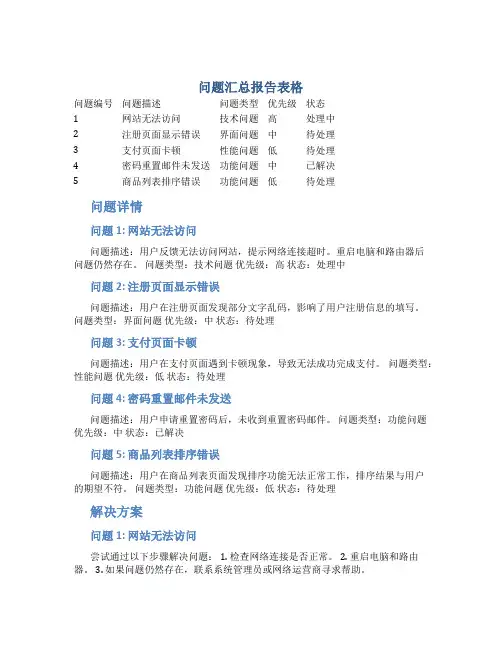 问题汇总报告表格

| 问题编号 | 问题描述 | 问题类型 | 优先级 | 状态 |
|---|---|---|---|---|
| 1 | 网站无法访问 | 技术问题 | 高 | 处理中 |
| 2 | 注册页面显示错误 | 界面问题 | 中 | 待处理 |
| 3 | 支付页面卡顿 | 性能问题 | 低 | 待处理 |
| 4 | 密码重置邮件未发送 | 功能问题 | 中 | 已解决 |
| 5 | 商品列表排序错误 | 功能问题 | 低 | 待处理 |

问题详情

问题 1: 网站无法访问

问题描述：用户反馈无法访问网站，提示网络连接超时。重启电脑和路由器后问题仍然存在。 问题类型：技术问题 优先级：高 状态：处理中

问题 2: 注册页面显示错误

问题描述：用户在注册页面发现部分文字乱码，影响了用户注册信息的填写。 问题类型：界面问题 优先级：中 状态：待处理

问题 3: 支付页面卡顿

问题描述：用户在支付页面遇到卡顿现象，导致无法成功完成支付。 问题类型：性能问题 优先级：低 状态：待处理

问题 4: 密码重置邮件未发送

问题描述：用户申请重置密码后，未收到重置密码邮件。 问题类型：功能问题 优先级：中 状态：已解决

问题 5: 商品列表排序错误

问题描述：用户在商品列表页面发现排序功能无法正常工作，排序结果与用户的期望不符。 问题类型：功能问题 优先级：低 状态：待处理

解决方案

问题 1: 网站无法访问

尝试通过以下步骤解决问题： 1. 检查网络连接是否正常。 2. 重启电脑和路由器。 3. 如果问题仍然存在，联系系统管理员或网络运营商寻求帮助。